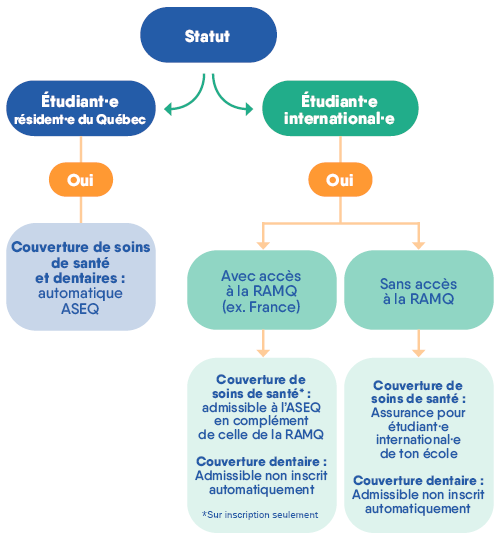 Statut

Étudiant·e résident·e du Québec

Oui

Couverture de soins de santé et dentaires : automatique ASEQ

Étudiant·e international·e

Oui

Avec accès à la RAMQ (ex. France)

Couverture de soins de santé* : admissible à l'ASEQ en complément de celle de la RAMQ

Couverture dentaire : Admissible non inscrit automatiquement

*Sur inscription seulement

Sans accès à la RAMQ

Couverture de soins de santé : Assurance pour étudiant·e international·e de ton école

Couverture dentaire : Admissible non inscrit automatiquement